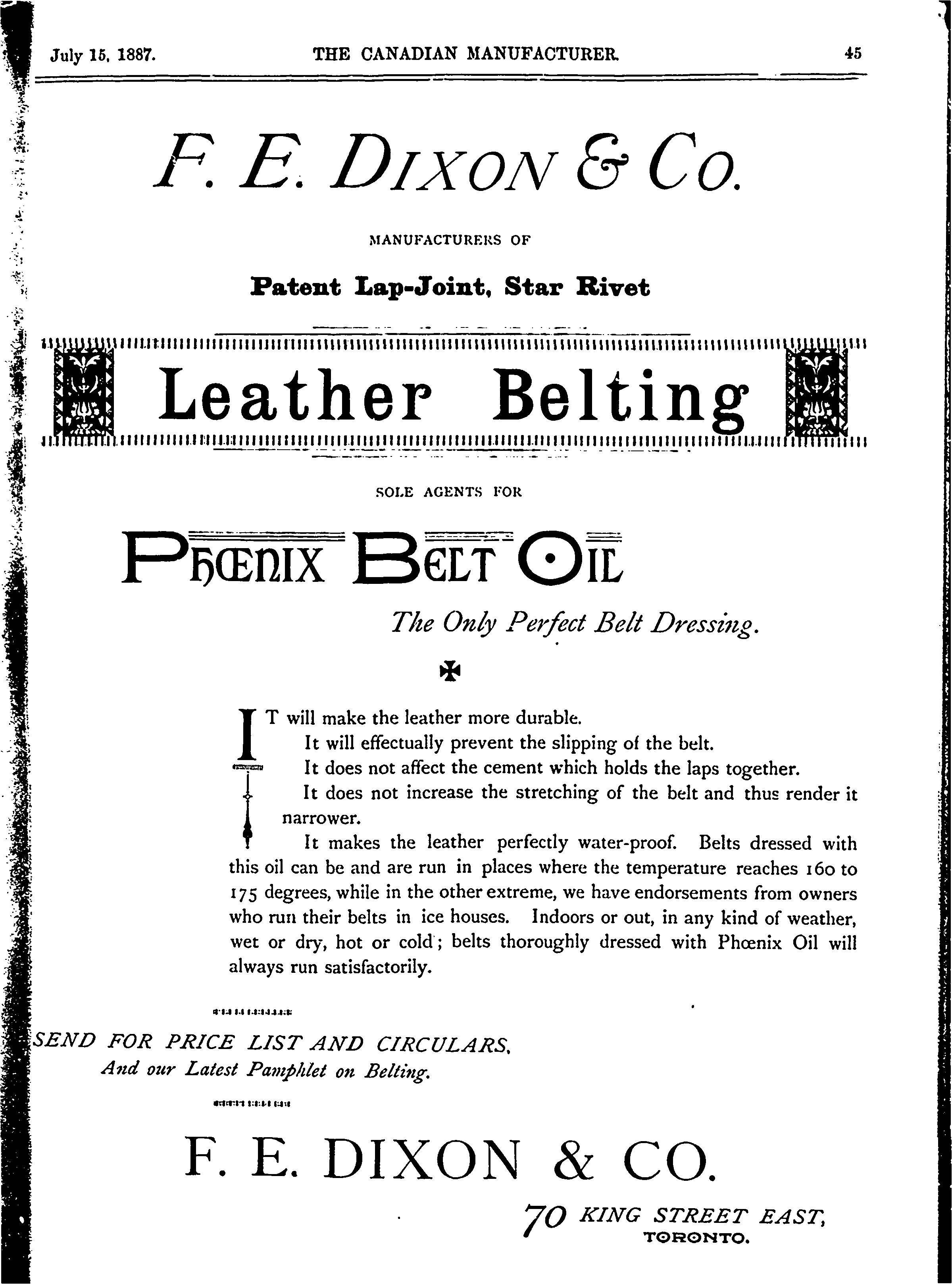 July 15, 1887. THE CANADIAN MANUFACTURER. 45

F. E. DIXON & Co.

MANUFACTURERS OF

Patent Lap-Joint, Star Rivet

Leather Belting

SOLE AGENTS FOR

PHŒNIX BELT OIL

The Only Perfect Belt Dressing.

IT will make the leather more durable.

It will effectually prevent the slipping of the belt.

It does not affect the cement which holds the laps together.

It does not increase the stretching of the belt and thus render it narrower.

It makes the leather perfectly water-proof. Belts dressed with this oil can be and are run in places where the temperature reaches 160 to 175 degrees, while in the other extreme, we have endorsements from owners who run their belts in ice houses. Indoors or out, in any kind of weather, wet or dry, hot or cold; belts thoroughly dressed with Phœnix Oil will always run satisfactorily.

SEND FOR PRICE LIST AND CIRCULARS,
And our Latest Pamphlet on Belting.

F. E. DIXON & CO.

70 KING STREET EAST,
TORONTO.